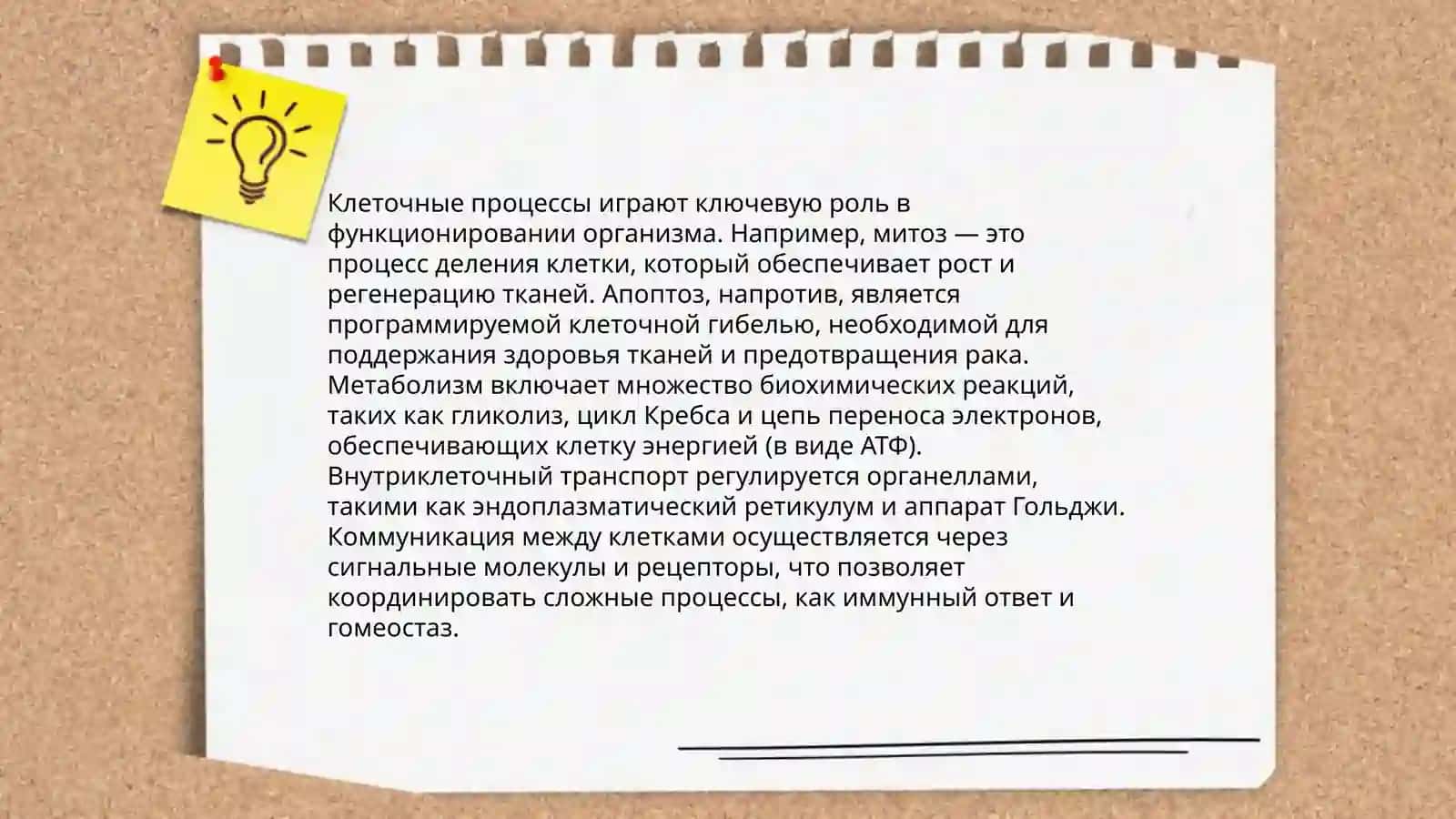 Клеточные процессы играют ключевую роль в функционировании организма. Например, митоз — это процесс деления клетки, который обеспечивает рост и регенерацию тканей. Апоптоз, напротив, является программируемой клеточной гибелью, необходимой для поддержания здоровья тканей и предотвращения рака. Метаболизм включает множество биохимических реакций, таких как гликолиз, цикл Кребса и цепь переноса электронов, обеспечивающих клетку энергией (в виде АТФ). Внутриклеточный транспорт регулируется органеллами, такими как эндоплазматический ретикулум и аппарат Гольджи. Коммуникация между клетками осуществляется через сигнальные молекулы и рецепторы, что позволяет координировать сложные процессы, как иммунный ответ и гомеостаз.